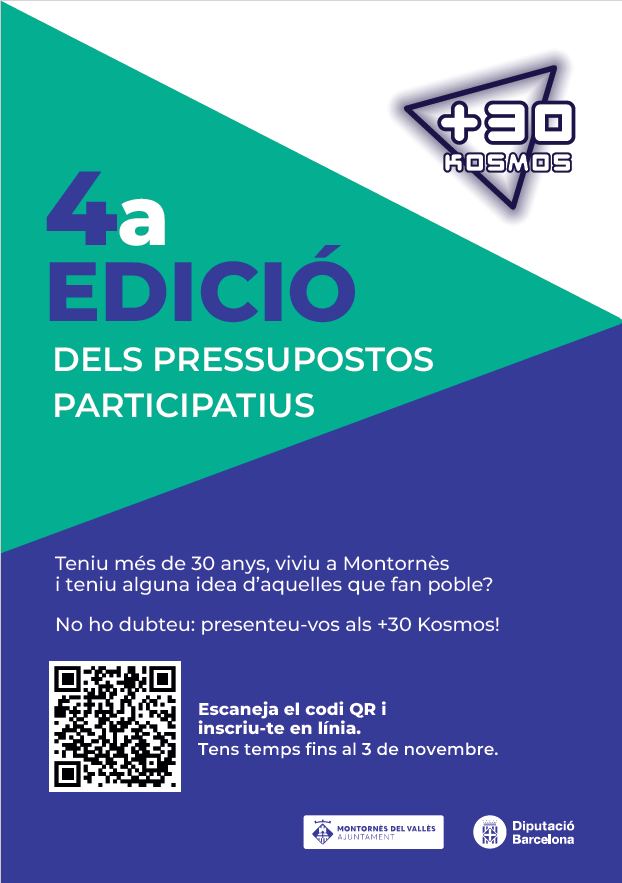 +30
KOSMOS

4a
EDICIÓ
DELS PRESSUPOSTOS PARTICIPATIUS

Teniu més de 30 anys, viviu a Montornès i teniu alguna idea d'aquelles que fan poble?

No ho dubteu: presenteu-vos als +30 Kosmos!

Escaneja el codi QR i inscriu-te en línia.
Tens temps fins al 3 de novembre.

MONTORNÈS DEL VALLÈS
AJUNTAMENT

Diputació
Barcelona